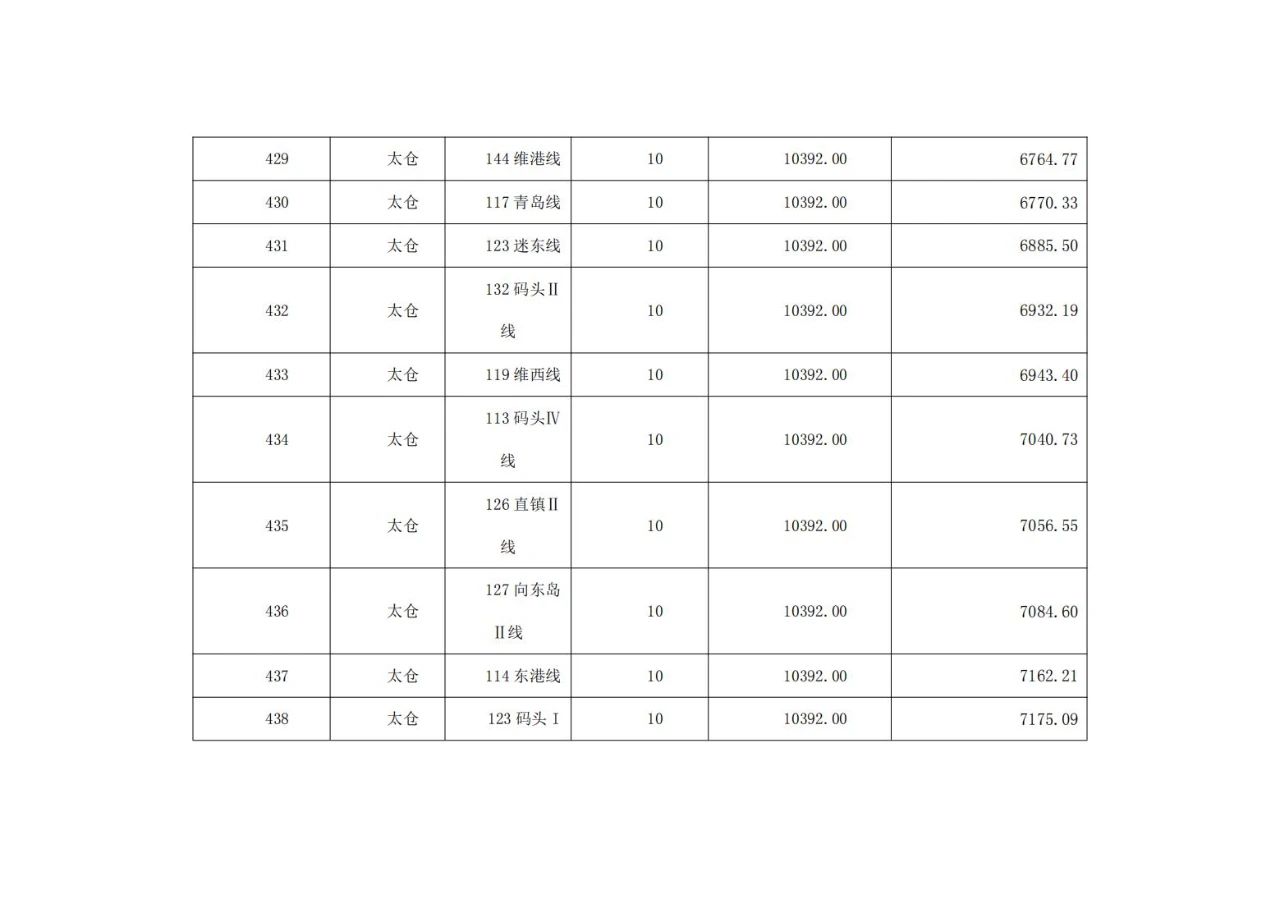 | 429 | 太仓 | 144维港线 | 10 | 10392.00 | 6764.77 |
|---|---|---|---|---|---|
| 430 | 太仓 | 117青岛线 | 10 | 10392.00 | 6770.33 |
| 431 | 太仓 | 123迷东线 | 10 | 10392.00 | 6885.50 |
| 432 | 太仓 | 132码头Ⅱ线 | 10 | 10392.00 | 6932.19 |
| 433 | 太仓 | 119维西线 | 10 | 10392.00 | 6943.40 |
| 434 | 太仓 | 113码头Ⅳ线 | 10 | 10392.00 | 7040.73 |
| 435 | 太仓 | 126直镇Ⅱ线 | 10 | 10392.00 | 7056.55 |
| 436 | 太仓 | 127向东岛Ⅱ线 | 10 | 10392.00 | 7084.60 |
| 437 | 太仓 | 114东港线 | 10 | 10392.00 | 7162.21 |
| 438 | 太仓 | 123码头Ⅰ | 10 | 10392.00 | 7175.09 |